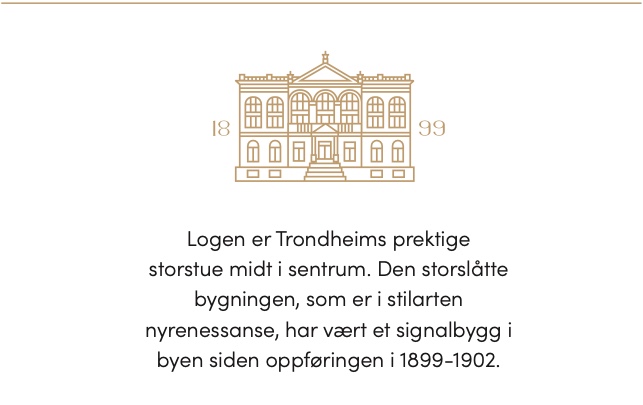 18 99

Logen er Trondheims prektige storstue midt i sentrum. Den storslåtte bygningen, som er i stilarten nyrenessanse, har vært et signalbygg i byen siden oppføringen i 1899-1902.